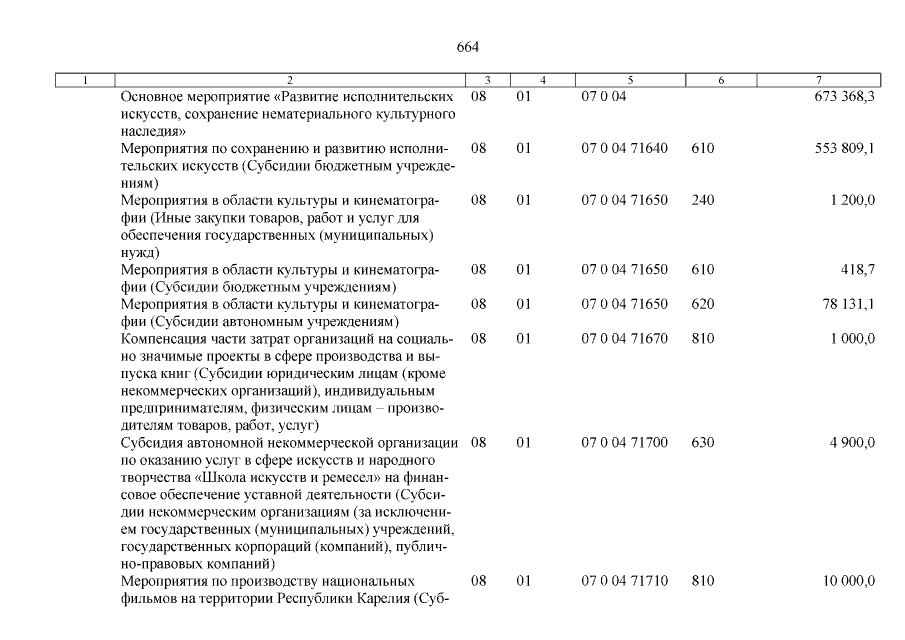 664

| 1 | 2 | 3 | 4 | 5 | 6 | 7 |
|---|---|---|---|---|---|---|
| | Основное мероприятие «Развитие исполнительских искусств, сохранение нематериального культурного наследия» | 08 | 01 | 07 0 04 | | 673 368,3 |
| | Мероприятия по сохранению и развитию исполнительских искусств (Субсидии бюджетным учреждениям) | 08 | 01 | 07 0 04 71640 | 610 | 553 809,1 |
| | Мероприятия в области культуры и кинематографии (Иные закупки товаров, работ и услуг для обеспечения государственных (муниципальных) нужд) | 08 | 01 | 07 0 04 71650 | 240 | 1 200,0 |
| | Мероприятия в области культуры и кинематографии (Субсидии бюджетным учреждениям) | 08 | 01 | 07 0 04 71650 | 610 | 418,7 |
| | Мероприятия в области культуры и кинематографии (Субсидии автономным учреждениям) | 08 | 01 | 07 0 04 71650 | 620 | 78 131,1 |
| | Компенсация части затрат организаций на социально значимые проекты в сфере производства и выпуска книг (Субсидии юридическим лицам (кроме некоммерческих организаций), индивидуальным предпринимателям, физическим лицам – производителям товаров, работ, услуг) | 08 | 01 | 07 0 04 71670 | 810 | 1 000,0 |
| | Субсидия автономной некоммерческой организации по оказанию услуг в сфере искусств и народного творчества «Школа искусств и ремесел» на финансовое обеспечение уставной деятельности (Субсидии некоммерческим организациям (за исключением государственных (муниципальных) учреждений, государственных корпораций (компаний), публично-правовых компаний) | 08 | 01 | 07 0 04 71700 | 630 | 4 900,0 |
| | Мероприятия по производству национальных фильмов на территории Республики Карелия (Суб- | 08 | 01 | 07 0 04 71710 | 810 | 10 000,0 |